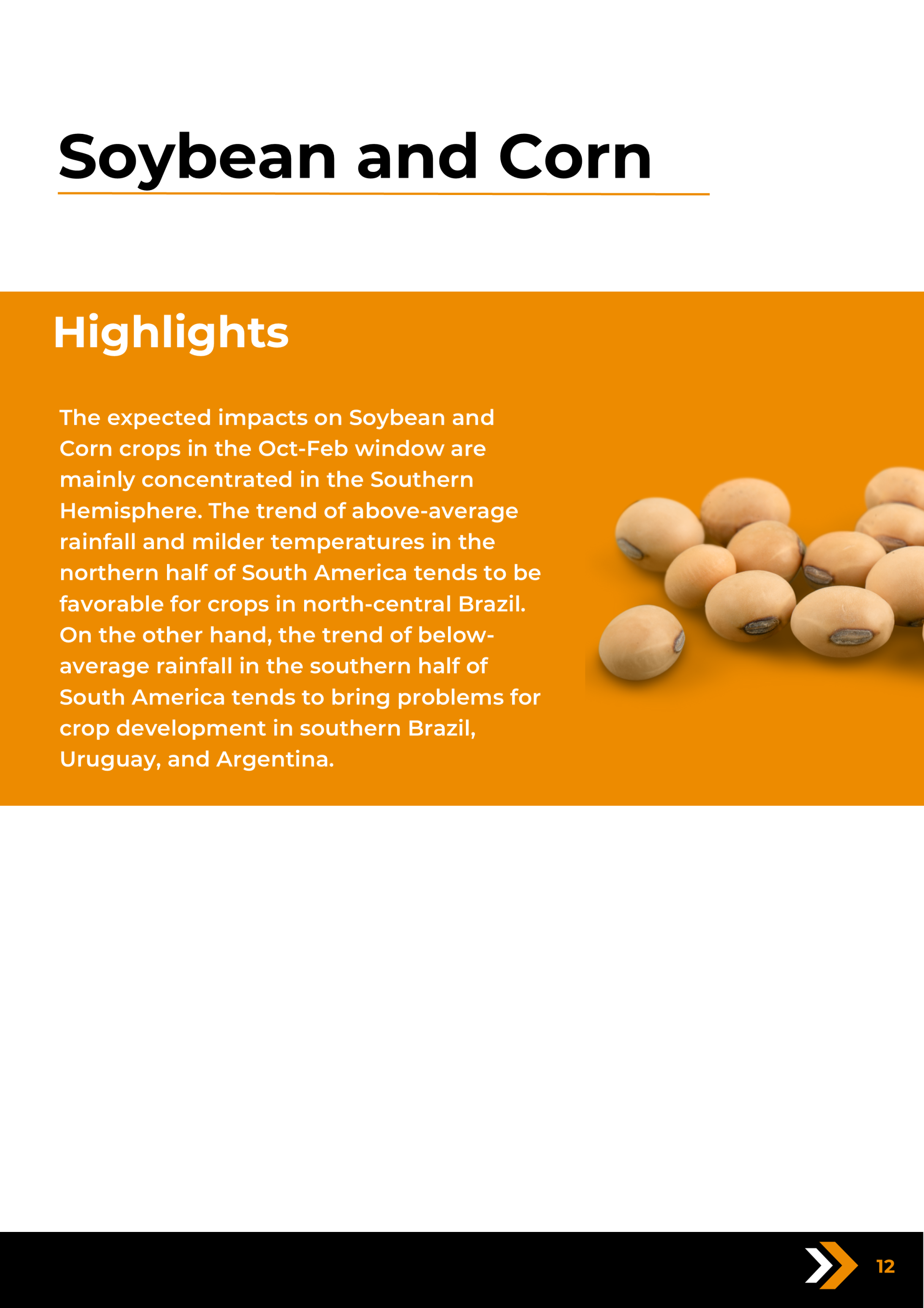 Soybean and Corn

Highlights

The expected impacts on Soybean and Corn crops in the Oct-Feb window are mainly concentrated in the Southern Hemisphere. The trend of above-average rainfall and milder temperatures in the northern half of South America tends to be favorable for crops in north-central Brazil. On the other hand, the trend of below-average rainfall in the southern half of South America tends to bring problems for crop development in southern Brazil, Uruguay, and Argentina.

12